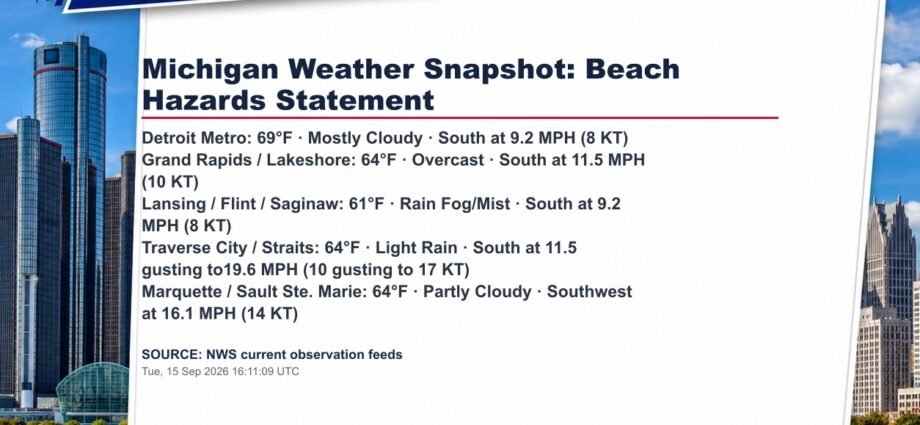 Michigan Weather Snapshot: Beach Hazards Statement

Detroit Metro: 69°F · Mostly Cloudy · South at 9.2 MPH (8 KT)
Grand Rapids / Lakeshore: 64°F · Overcast · South at 11.5 MPH (10 KT)
Lansing / Flint / Saginaw: 61°F · Rain Fog/Mist · South at 9.2 MPH (8 KT)
Traverse City / Straits: 64°F · Light Rain · South at 11.5 gusting to19.6 MPH (10 gusting to 17 KT)
Marquette / Sault Ste. Marie: 64°F · Partly Cloudy · Southwest at 16.1 MPH (14 KT)

SOURCE: NWS current observation feeds
Tue, 15 Sep 2026 16:11:09 UTC